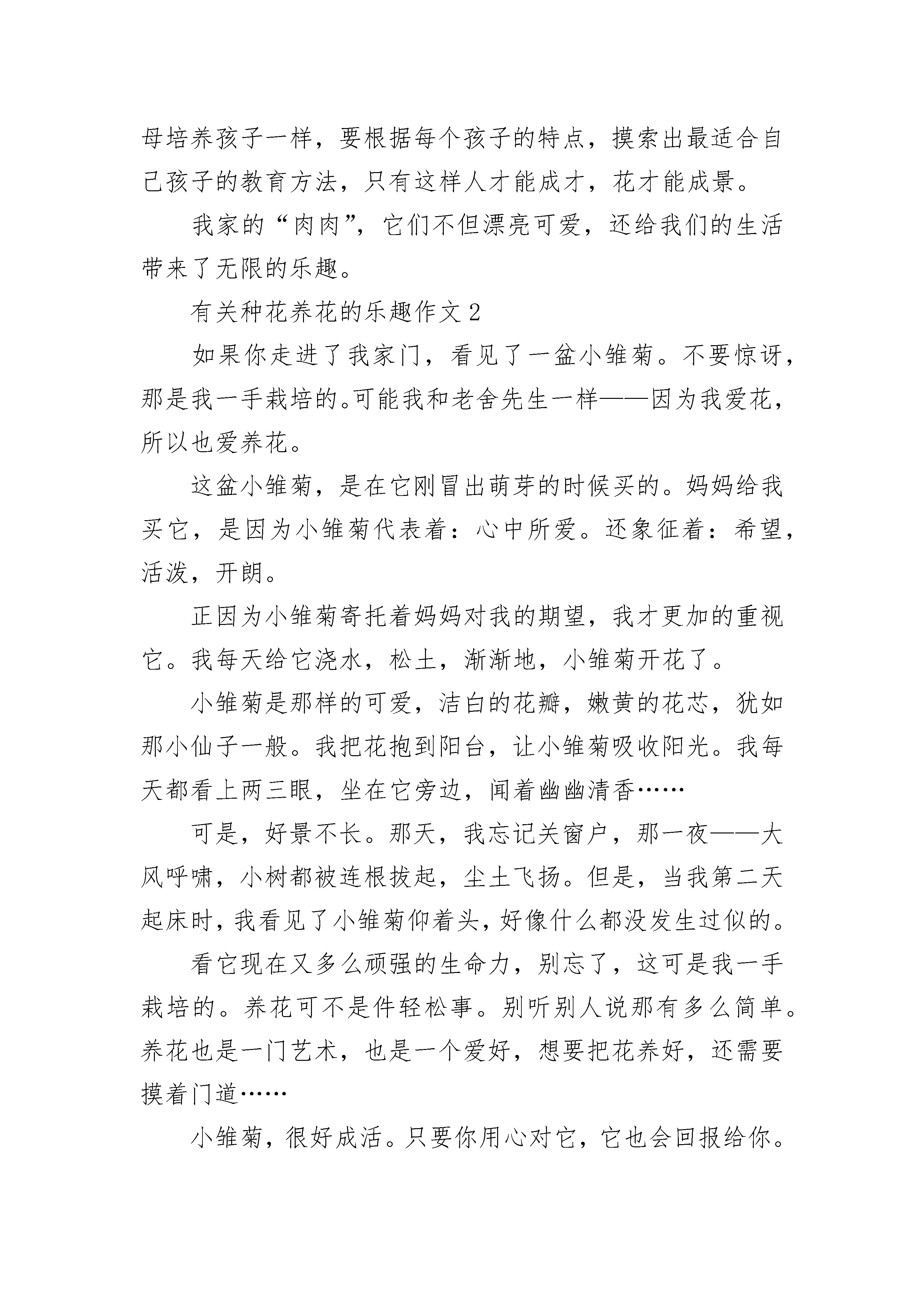 母培养孩子一样，要根据每个孩子的特点，摸索出最适合自己孩子的教育方法，只有这样人才能成才，花才能成景。

我家的“肉肉”，它们不但漂亮可爱，还给我们的生活带来了无限的乐趣。

有关种花养花的乐趣作文 2

如果你走进了我家门，看见了一盆小雏菊。不要惊讶，那是我一手栽培的。可能我和老舍先生一样——因为我爱花，所以也爱养花。

这盆小雏菊，是在它刚冒出萌芽的时候买的。妈妈给我买它，是因为小雏菊代表着：心中所爱。还象征着：希望，活泼，开朗。

正因为小雏菊寄托着妈妈对我的期望，我才更加的重视它。我每天给它浇水，松土，渐渐地，小雏菊开花了。

小雏菊是那样的可爱，洁白的花瓣，嫩黄的花芯，犹如那小仙子一般。我把花抱到阳台，让小雏菊吸收阳光。我每天都看上两三眼，坐在它旁边，闻着幽幽清香……

可是，好景不长。那天，我忘记关窗户，那一夜——大风呼啸，小树都被连根拔起，尘土飞扬。但是，当我第二天起床时，我看见了小雏菊仰着头，好像什么都没发生过似的。

看它现在又多么顽强的生命力，别忘了，这可是我一手栽培的。养花可不是件轻松事。别听别人说那有多么简单。养花也是一门艺术，也是一个爱好，想要把花养好，还需要摸着门道……

小雏菊，很好成活。只要你用心对它，它也会回报给你。